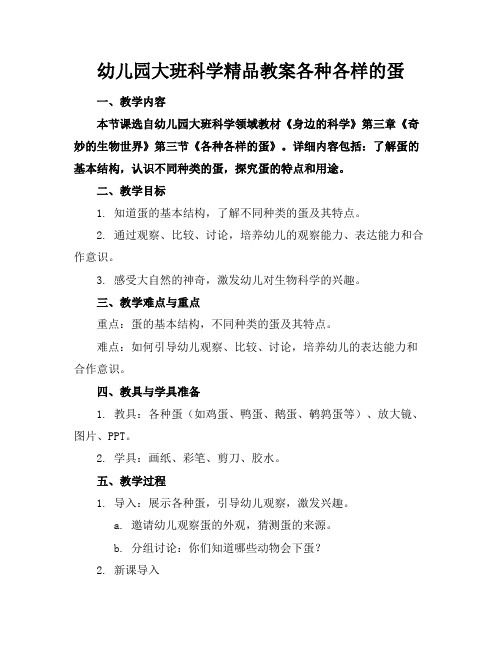 幼儿园大班科学精品教案各种各样的蛋

一、教学内容

本节课选自幼儿园大班科学领域教材《身边的科学》第三章《奇妙的生物世界》第三节《各种各样的蛋》。详细内容包括：了解蛋的基本结构，认识不同种类的蛋，探究蛋的特点和用途。

二、教学目标

1. 知道蛋的基本结构，了解不同种类的蛋及其特点。

2. 通过观察、比较、讨论，培养幼儿的观察能力、表达能力和合作意识。

3. 感受大自然的神奇，激发幼儿对生物科学的兴趣。

三、教学难点与重点

重点：蛋的基本结构，不同种类的蛋及其特点。

难点：如何引导幼儿观察、比较、讨论，培养幼儿的表达能力和合作意识。

四、教具与学具准备

1. 教具：各种蛋（如鸡蛋、鸭蛋、鹅蛋、鹌鹑蛋等）、放大镜、图片、PPT。

2. 学具：画纸、彩笔、剪刀、胶水。

五、教学过程

1. 导入：展示各种蛋，引导幼儿观察，激发兴趣。

a. 邀请幼儿观察蛋的外观，猜测蛋的来源。

b. 分组讨论：你们知道哪些动物会下蛋？

2. 新课导入